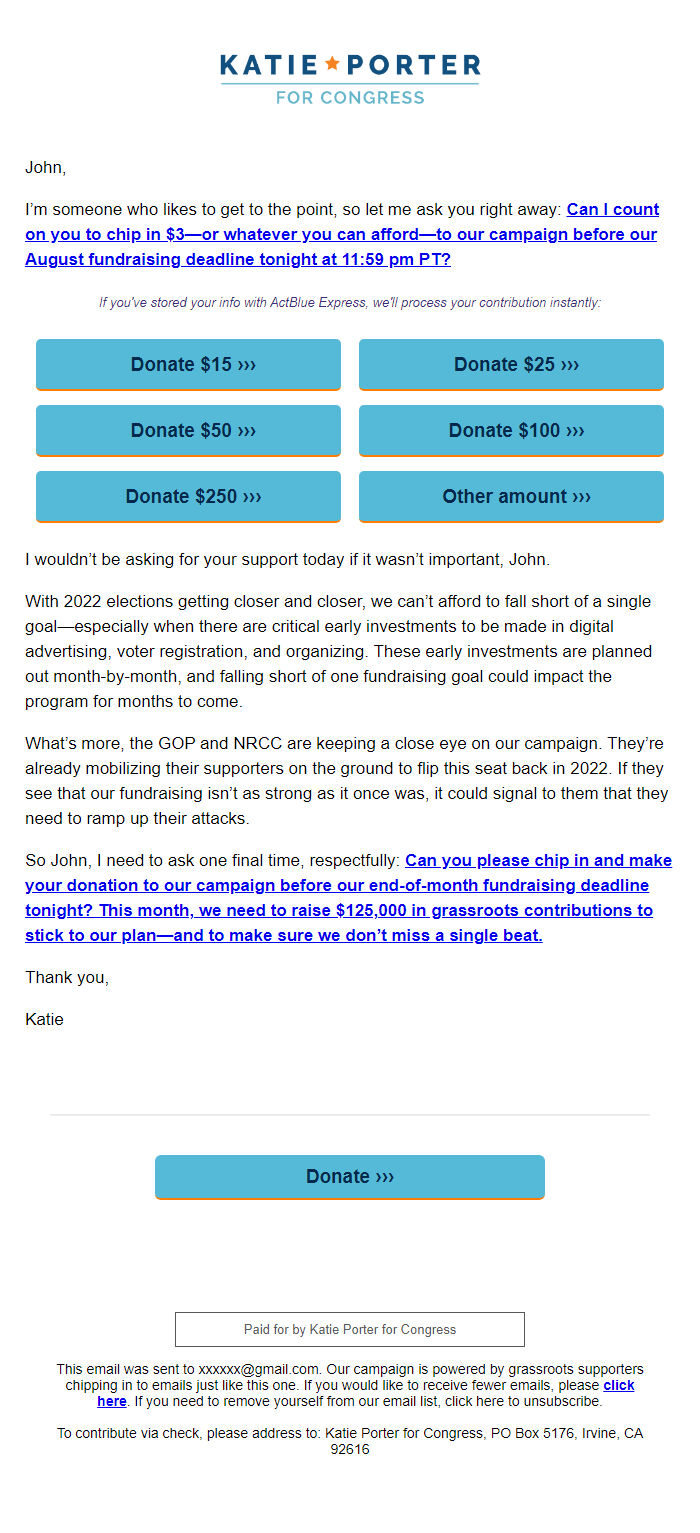 KATIE ★ PORTER
FOR CONGRESS

John,

I'm someone who likes to get to the point, so let me ask you right away: Can I count on you to chip in $3—or whatever you can afford—to our campaign before our August fundraising deadline tonight at 11:59 pm PT?

If you've stored your info with ActBlue Express, we'll process your contribution instantly:

Donate $15 ›››
Donate $25 ›››
Donate $50 ›››
Donate $100 ›››
Donate $250 ›››
Other amount ›››

I wouldn't be asking for your support today if it wasn't important, John.

With 2022 elections getting closer and closer, we can't afford to fall short of a single goal—especially when there are critical early investments to be made in digital advertising, voter registration, and organizing. These early investments are planned out month-by-month, and falling short of one fundraising goal could impact the program for months to come.

What's more, the GOP and NRCC are keeping a close eye on our campaign. They're already mobilizing their supporters on the ground to flip this seat back in 2022. If they see that our fundraising isn't as strong as it once was, it could signal to them that they need to ramp up their attacks.

So John, I need to ask one final time, respectfully: Can you please chip in and make your donation to our campaign before our end-of-month fundraising deadline tonight? This month, we need to raise $125,000 in grassroots contributions to stick to our plan—and to make sure we don't miss a single beat.

Thank you,

Katie

Donate ›››

Paid for by Katie Porter for Congress

This email was sent to xxxxxx@gmail.com. Our campaign is powered by grassroots supporters chipping in to emails just like this one. If you would like to receive fewer emails, please click here. If you need to remove yourself from our email list, click here to unsubscribe.

To contribute via check, please address to: Katie Porter for Congress, PO Box 5176, Irvine, CA 92616